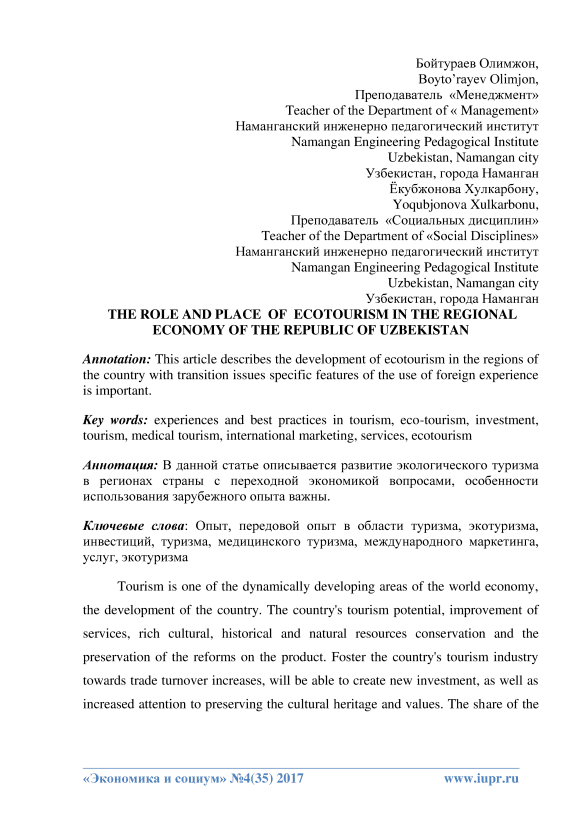 Бойтураев Олимжон,
Boyto'rayev Olimjon,
Преподаватель «Менеджмент»
Teacher of the Department of « Management»
Наманганский инженерно педагогический институт
Namangan Engineering Pedagogical Institute
Uzbekistan, Namangan city
Узбекистан, города Наманган
Ёкубжонова Хулкарбону,
Yoqubjonova Xulkarbonu,
Преподаватель «Социальных дисциплин»
Teacher of the Department of «Social Disciplines»
Наманганский инженерно педагогический институт
Namangan Engineering Pedagogical Institute
Uzbekistan, Namangan city
Узбекистан, города Наманган

THE ROLE AND PLACE OF ECOTOURISM IN THE REGIONAL ECONOMY OF THE REPUBLIC OF UZBEKISTAN

Annotation: This article describes the development of ecotourism in the regions of the country with transition issues specific features of the use of foreign experience is important.

Key words: experiences and best practices in tourism, eco-tourism, investment, tourism, medical tourism, international marketing, services, ecotourism

Аннотация: В данной статье описывается развитие экологического туризма в регионах страны с переходной экономикой вопросами, особенности использования зарубежного опыта важны.

Ключевые слова: Опыт, передовой опыт в области туризма, экотуризма, инвестиций, туризма, медицинского туризма, международного маркетинга, услуг, экотуризма

Tourism is one of the dynamically developing areas of the world economy, the development of the country. The country's tourism potential, improvement of services, rich cultural, historical and natural resources conservation and the preservation of the reforms on the product. Foster the country's tourism industry towards trade turnover increases, will be able to create new investment, as well as increased attention to preserving the cultural heritage and values. The share of the

«Экономика и социум» №4(35) 2017 www.iupr.ru